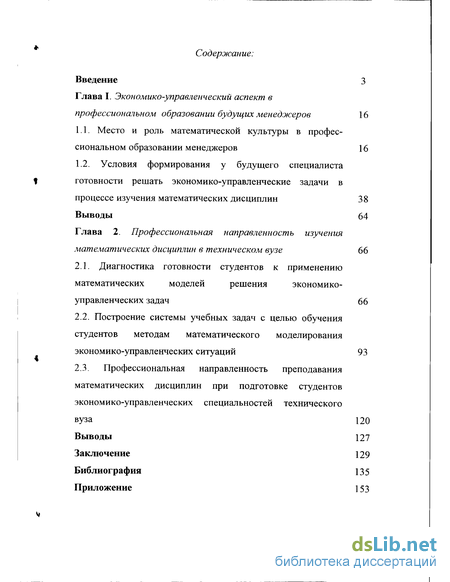 Содержание:

Введение 3

Глава I. Экономико-управленческий аспект в профессиональном образовании будущих менеджеров 16

1.1. Место и роль математической культуры в профессиональном образовании менеджеров 16

1.2. Условия формирования у будущего специалиста готовности решать экономико-управленческие задачи в процессе изучения математических дисциплин 38

Выводы 64

Глава 2. Профессиональная направленность изучения математических дисциплин в техническом вузе 66

2.1. Диагностика готовности студентов к применению математических моделей решения экономико-управленческих задач 66

2.2. Построение системы учебных задач с целью обучения студентов методам математического моделирования экономико-управленческих ситуаций 93

2.3. Профессиональная направленность преподавания математических дисциплин при подготовке студентов экономико-управленческих специальностей технического вуза 120

Выводы 127

Заключение 129

Библиография 135

Приложение 153

dsLib.net
библиотека диссертаций